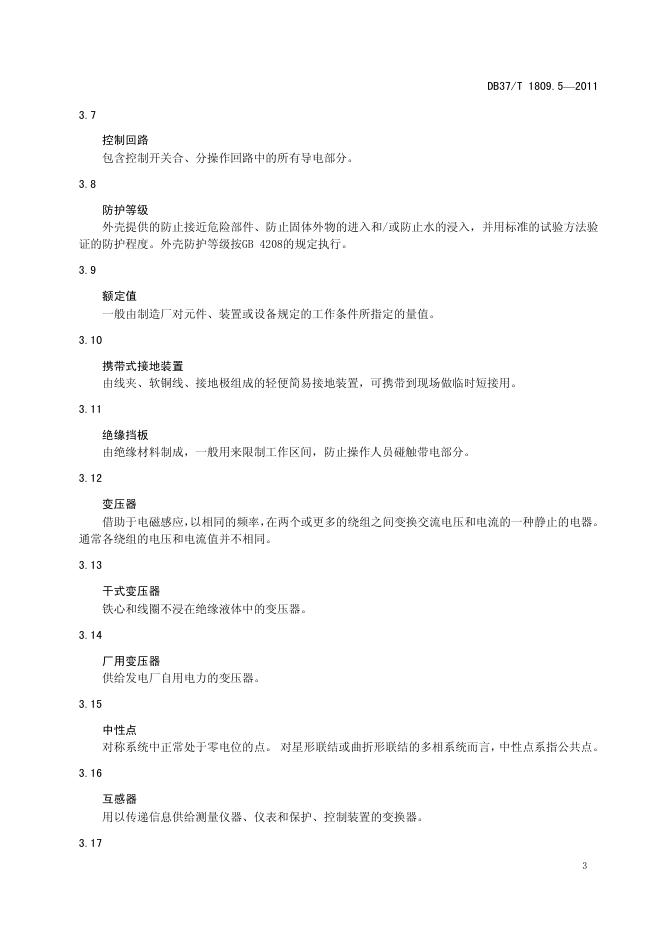 DB37/T 1809.5—2011

3.7

控制回路

包含控制开关合、分操作回路中的所有导电部分。

3.8

防护等级

外壳提供的防止接近危险部件、防止固体外物的进入和/或防止水的浸入，并用标准的试验方法验证的防护程度。外壳防护等级按GB 4208的规定执行。

3.9

额定值

一般由制造厂对元件、装置或设备规定的工作条件所指定的量值。

3.10

携带式接地装置

由线夹、软铜线、接地极组成的轻便简易接地装置，可携带到现场做临时短接用。

3.11

绝缘挡板

由绝缘材料制成，一般用来限制工作区间，防止操作人员碰触带电部分。

3.12

变压器

借助于电磁感应，以相同的频率，在两个或更多的绕组之间变换交流电压和电流的一种静止的电器。通常各绕组的电压和电流值并不相同。

3.13

干式变压器

铁心和线圈不浸在绝缘液体中的变压器。

3.14

厂用变压器

供给发电厂自用电力的变压器。

3.15

中性点

对称系统中正常处于零电位的点。 对星形联结或曲折形联结的多相系统而言，中性点系指公共点。

3.16

互感器

用以传递信息供给测量仪器、仪表和保护、控制装置的变换器。

3.17

3